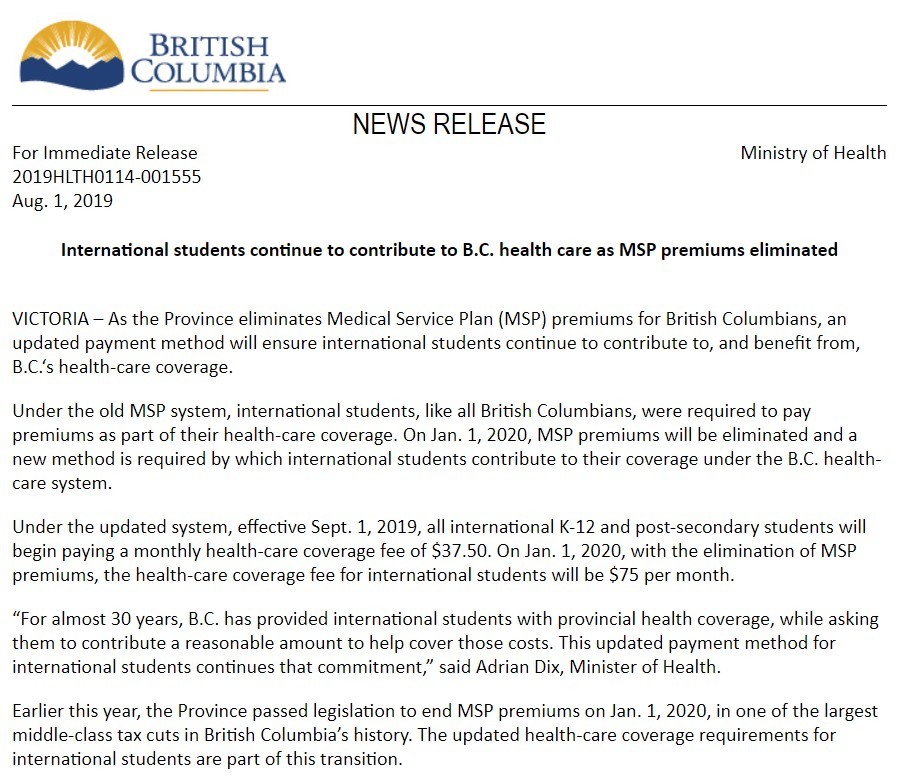 BRITISH COLUMBIA

NEWS RELEASE

For Immediate Release
2019HLTH0114-001555
Aug. 1, 2019

Ministry of Health

International students continue to contribute to B.C. health care as MSP premiums eliminated

VICTORIA – As the Province eliminates Medical Service Plan (MSP) premiums for British Columbians, an updated payment method will ensure international students continue to contribute to, and benefit from, B.C.'s health-care coverage.

Under the old MSP system, international students, like all British Columbians, were required to pay premiums as part of their health-care coverage. On Jan. 1, 2020, MSP premiums will be eliminated and a new method is required by which international students contribute to their coverage under the B.C. health-care system.

Under the updated system, effective Sept. 1, 2019, all international K-12 and post-secondary students will begin paying a monthly health-care coverage fee of \$37.50. On Jan. 1, 2020, with the elimination of MSP premiums, the health-care coverage fee for international students will be \$75 per month.

"For almost 30 years, B.C. has provided international students with provincial health coverage, while asking them to contribute a reasonable amount to help cover those costs. This updated payment method for international students continues that commitment," said Adrian Dix, Minister of Health.

Earlier this year, the Province passed legislation to end MSP premiums on Jan. 1, 2020, in one of the largest middle-class tax cuts in British Columbia's history. The updated health-care coverage requirements for international students are part of this transition.